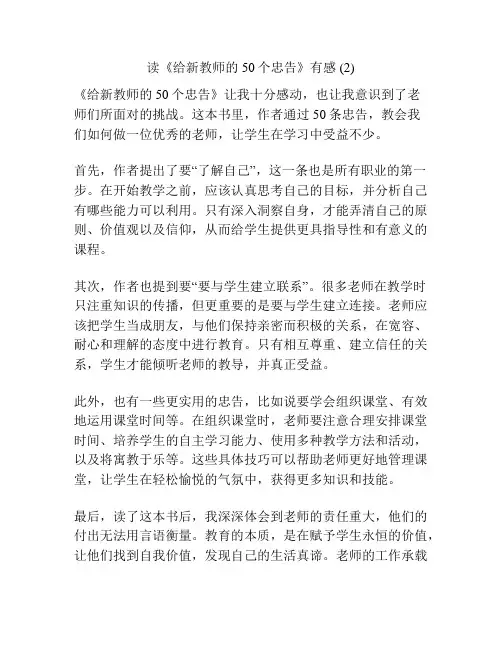 读《给新教师的 50 个忠告》有感 (2)

《给新教师的 50 个忠告》让我十分感动，也让我意识到了老师们所面对的挑战。这本书里，作者通过 50 条忠告，教会我们如何做一位优秀的老师，让学生在学习中受益不少。

首先，作者提出了要“了解自己”，这一条也是所有职业的第一步。在开始教学之前，应该认真思考自己的目标，并分析自己有哪些能力可以利用。只有深入洞察自身，才能弄清自己的原则、价值观以及信仰，从而给学生提供更具指导性和有意义的课程。

其次，作者也提到要“要与学生建立联系”。很多老师在教学时只注重知识的传播，但更重要的是要与学生建立连接。老师应该把学生当成朋友，与他们保持亲密而积极的关系，在宽容、耐心和理解的态度中进行教育。只有相互尊重、建立信任的关系，学生才能倾听老师的教导，并真正受益。

此外，也有一些更实用的忠告，比如说要学会组织课堂、有效地运用课堂时间等。在组织课堂时，老师要注意合理安排课堂时间、培养学生的自主学习能力、使用多种教学方法和活动，以及将寓教于乐等。这些具体技巧可以帮助老师更好地管理课堂，让学生在轻松愉悦的气氛中，获得更多知识和技能。

最后，读了这本书后，我深深体会到老师的责任重大，他们的付出无法用言语衡量。教育的本质，是在赋予学生永恒的价值，让他们找到自我价值，发现自己的生活真谛。老师的工作承载